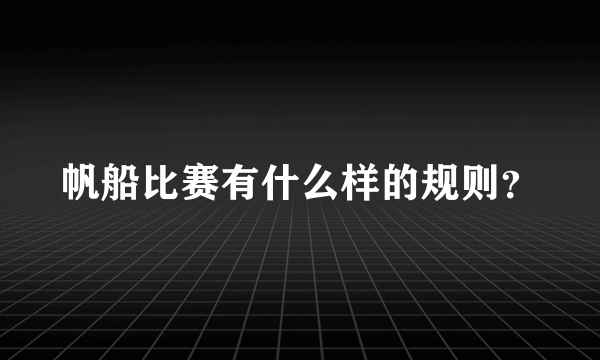 帆船比赛有什么样的规则?